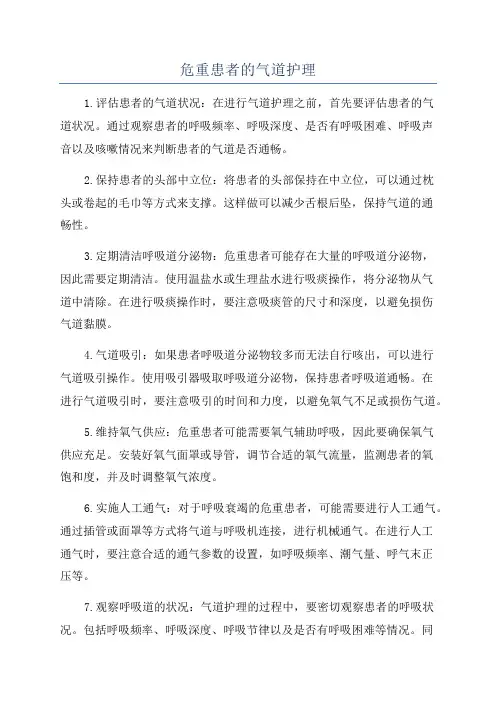 危重患者的气道护理

1.评估患者的气道状况：在进行气道护理之前，首先要评估患者的气道状况。通过观察患者的呼吸频率、呼吸深度、是否有呼吸困难、呼吸声音以及咳嗽情况来判断患者的气道是否通畅。

2.保持患者的头部中立位：将患者的头部保持在中立位，可以通过枕头或卷起的毛巾等方式来支撑。这样做可以减少舌根后坠，保持气道的通畅性。

3.定期清洁呼吸道分泌物：危重患者可能存在大量的呼吸道分泌物，因此需要定期清洁。使用温盐水或生理盐水进行吸痰操作，将分泌物从气道中清除。在进行吸痰操作时，要注意吸痰管的尺寸和深度，以避免损伤气道黏膜。

4.气道吸引：如果患者呼吸道分泌物较多而无法自行咳出，可以进行气道吸引操作。使用吸引器吸取呼吸道分泌物，保持患者呼吸道通畅。在进行气道吸引时，要注意吸引的时间和力度，以避免氧气不足或损伤气道。

5.维持氧气供应：危重患者可能需要氧气辅助呼吸，因此要确保氧气供应充足。安装好氧气面罩或导管，调节合适的氧气流量，监测患者的氧饱和度，并及时调整氧气浓度。

6.实施人工通气：对于呼吸衰竭的危重患者，可能需要进行人工通气。通过插管或面罩等方式将气道与呼吸机连接，进行机械通气。在进行人工通气时，要注意合适的通气参数的设置，如呼吸频率、潮气量、呼气末正压等。

7.观察呼吸道的状况：气道护理的过程中，要密切观察患者的呼吸状况。包括呼吸频率、呼吸深度、呼吸节律以及是否有呼吸困难等情况。同